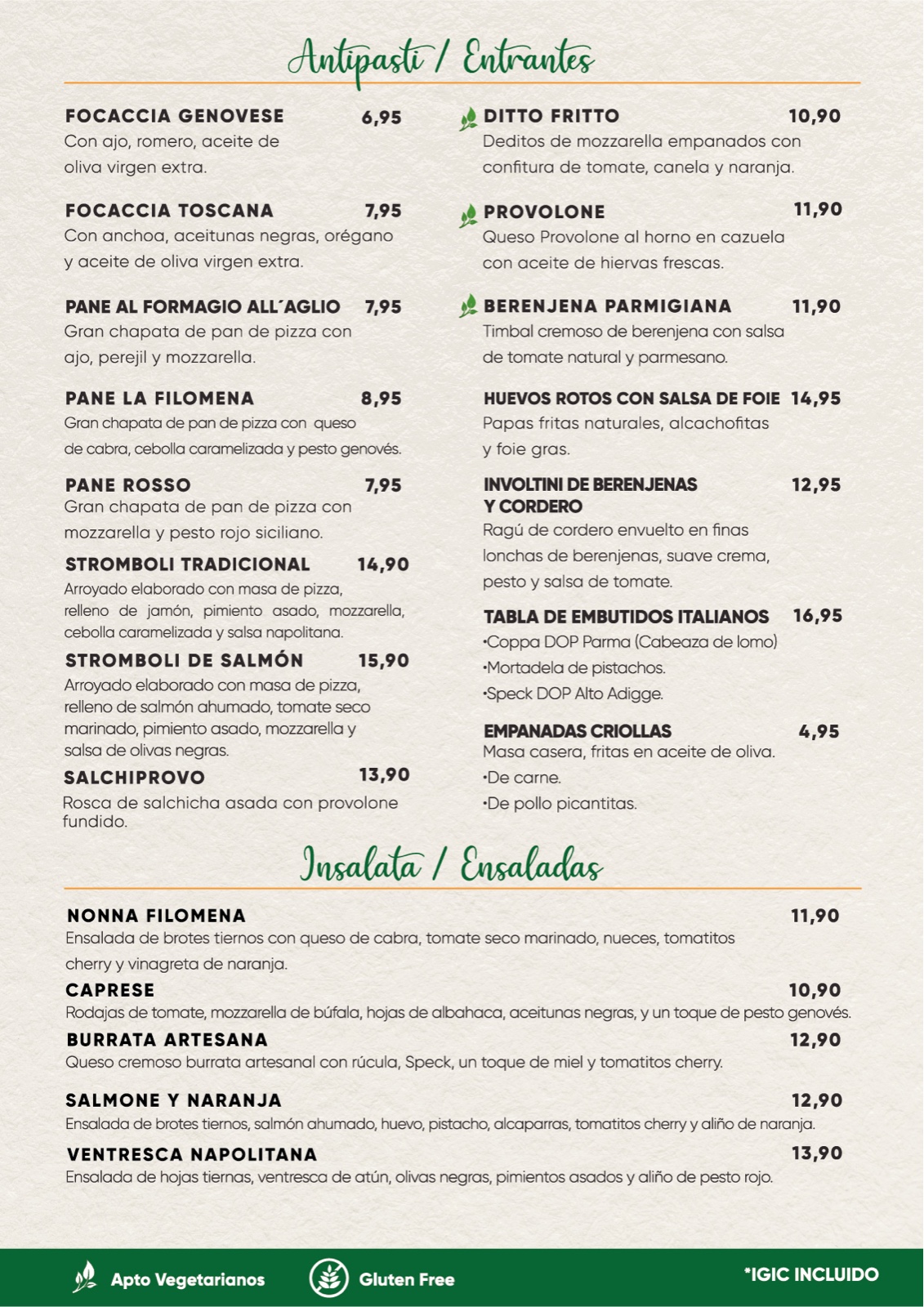 Antipasti / Entrantes

FOCACCIA GENOVESE 6,95
Con ajo, romero, aceite de oliva virgen extra.

FOCACCIA TOSCANA 7,95
Con anchoa, aceitunas negras, orégano y aceite de oliva virgen extra.

PANE AL FORMAGIO ALL´AGLIO 7,95
Gran chapata de pan de pizza con ajo, perejil y mozzarella.

PANE LA FILOMENA 8,95
Gran chapata de pan de pizza con queso de cabra, cebolla caramelizada y pesto genovés.

PANE ROSSO 7,95
Gran chapata de pan de pizza con mozzarella y pesto rojo siciliano.

STROMBOLI TRADICIONAL 14,90
Arroyado elaborado con masa de pizza, relleno de jamón, pimiento asado, mozzarella, cebolla caramelizada y salsa napolitana.

STROMBOLI DE SALMÓN 15,90
Arroyado elaborado con masa de pizza, relleno de salmón ahumado, tomate seco marinado, pimiento asado, mozzarella y salsa de olivas negras.

SALCHIPROVO 13,90
Rosca de salchicha asada con provolone fundido.

DITTO FRITTO 10,90
Deditos de mozzarella empanados con confitura de tomate, canela y naranja.

PROVOLONE 11,90
Queso Provolone al horno en cazuela con aceite de hiervas frescas.

BERENJENA PARMIGIANA 11,90
Timbal cremoso de berenjena con salsa de tomate natural y parmesano.

HUEVOS ROTOS CON SALSA DE FOIE 14,95
Papas fritas naturales, alcachofitas y foie gras.

INVOLTINI DE BERENJENAS Y CORDERO 12,95
Ragú de cordero envuelto en finas lonchas de berenjenas, suave crema, pesto y salsa de tomate.

TABLA DE EMBUTIDOS ITALIANOS 16,95
•Coppa DOP Parma (Cabeaza de lomo)
•Mortadela de pistachos.
•Speck DOP Alto Adigge.

EMPANADAS CRIOLLAS 4,95
Masa casera, fritas en aceite de oliva.
•De carne.
•De pollo picantitas.

Insalata / Ensaladas

NONNA FILOMENA 11,90
Ensalada de brotes tiernos con queso de cabra, tomate seco marinado, nueces, tomatitos cherry y vinagreta de naranja.

CAPRESE 10,90
Rodajas de tomate, mozzarella de búfala, hojas de albahaca, aceitunas negras, y un toque de pesto genovés.

BURRATA ARTESANA 12,90
Queso cremoso burrata artesanal con rúcula, Speck, un toque de miel y tomatitos cherry.

SALMONE Y NARANJA 12,90
Ensalada de brotes tiernos, salmón ahumado, huevo, pistacho, alcaparras, tomatitos cherry y aliño de naranja.

VENTRESCA NAPOLITANA 13,90
Ensalada de hojas tiernas, ventresca de atún, olivas negras, pimientos asados y aliño de pesto rojo.

Apto Vegetarianos Gluten Free *IGIC INCLUIDO